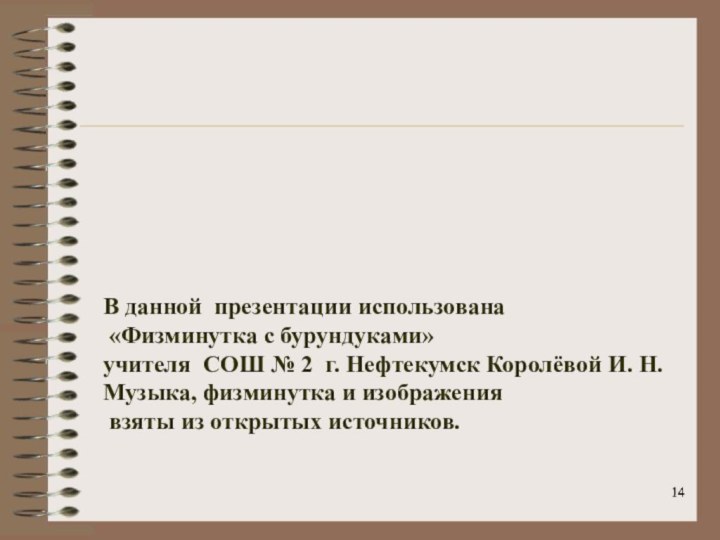 В данной презентации использована «Физминутка с бурундуками» учителя СОШ № 2 г. Нефтекумск Королёвой И. Н. Музыка, физминутка и изображения взяты из открытых источников.

14